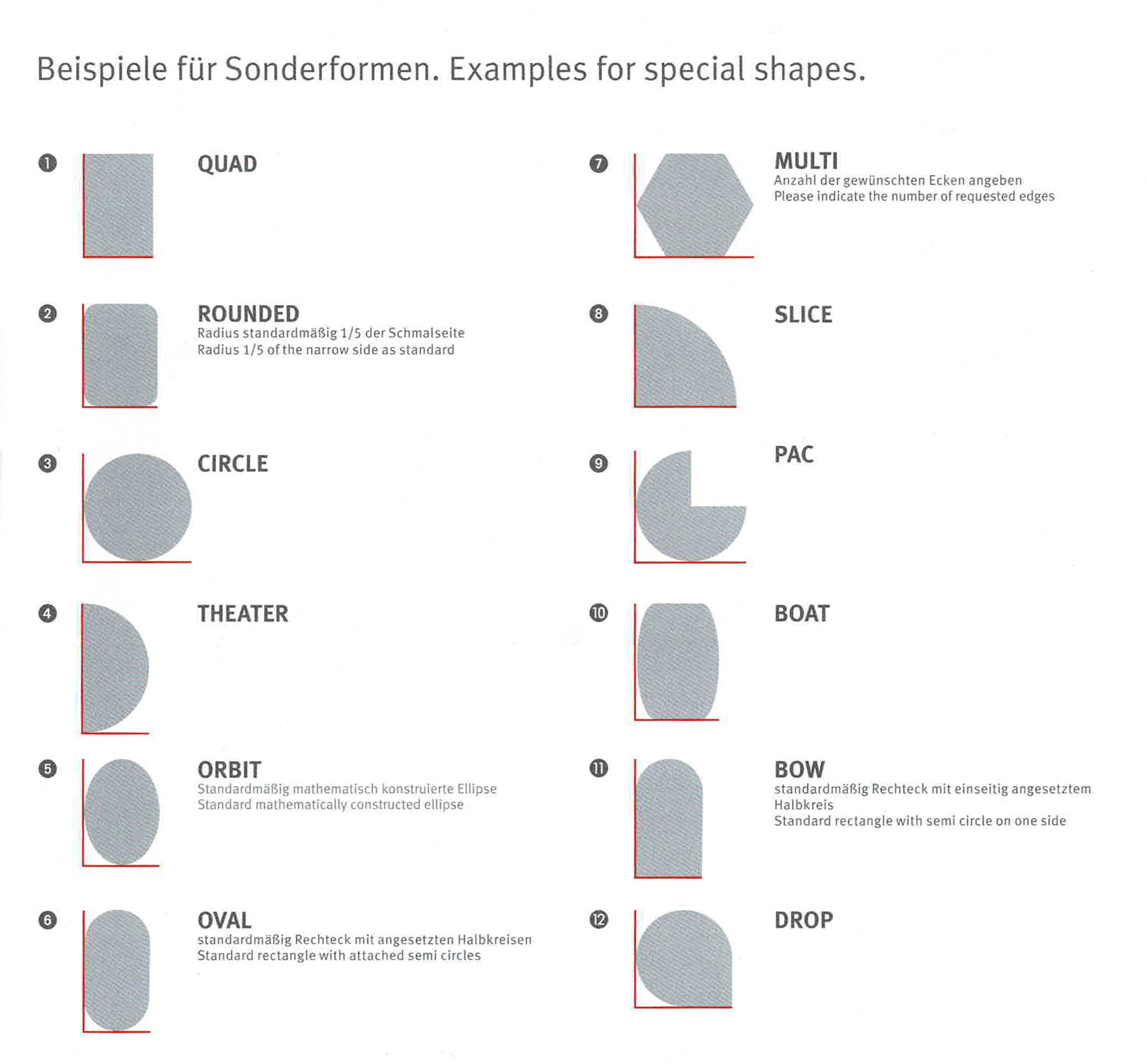 Beispiele für Sonderformen. Examples for special shapes.

1 QUAD

2 ROUNDED
Radius standardmäßig 1/5 der Schmalseite
Radius 1/5 of the narrow side as standard

3 CIRCLE

4 THEATER

5 ORBIT
Standardmäßig mathematisch konstruierte Ellipse
Standard mathematically constructed ellipse

6 OVAL
standardmäßig Rechteck mit angesetzten Halbkreisen
Standard rectangle with attached semi circles

7 MULTI
Anzahl der gewünschten Ecken angeben
Please indicate the number of requested edges

8 SLICE

9 PAC

10 BOAT

11 BOW
standardmäßig Rechteck mit einseitig angesetztem Halbkreis
Standard rectangle with semi circle on one side

12 DROP